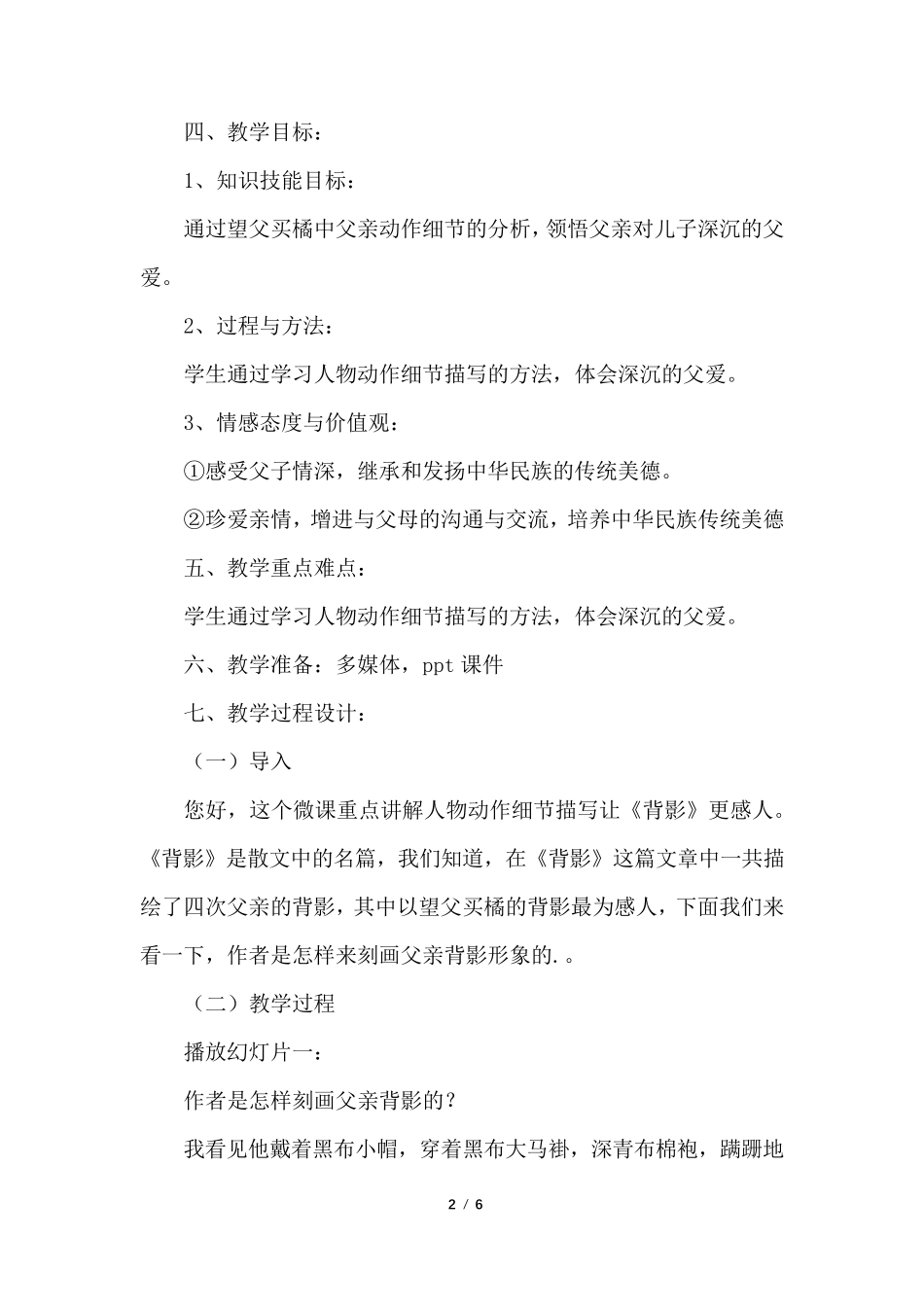 四、教学目标：

1、知识技能目标：

通过望父买橘中父亲动作细节的分析，领悟父亲对儿子深沉的父爱。

2、过程与方法：

学生通过学习人物动作细节描写的方法，体会深沉的父爱。

3、情感态度与价值观：

①感受父子情深，继承和发扬中华民族的传统美德。

②珍爱亲情，增进与父母的沟通与交流，培养中华民族传统美德

五、教学重点难点：

学生通过学习人物动作细节描写的方法，体会深沉的父爱。

六、教学准备：多媒体，ppt 课件

七、教学过程设计：

（一）导入

您好，这个微课重点讲解人物动作细节描写让《背影》更感人。《背影》是散文中的名篇，我们知道，在《背影》这篇文章中一共描绘了四次父亲的背影，其中以望父买橘的背影最为感人，下面我们来看一下，作者是怎样来刻画父亲背影形象的.。

（二）教学过程

播放幻灯片一：

作者是怎样刻画父亲背影的？

我看见他戴着黑布小帽，穿着黑布大马褂，深青布棉袍，蹒跚地

2 / 6